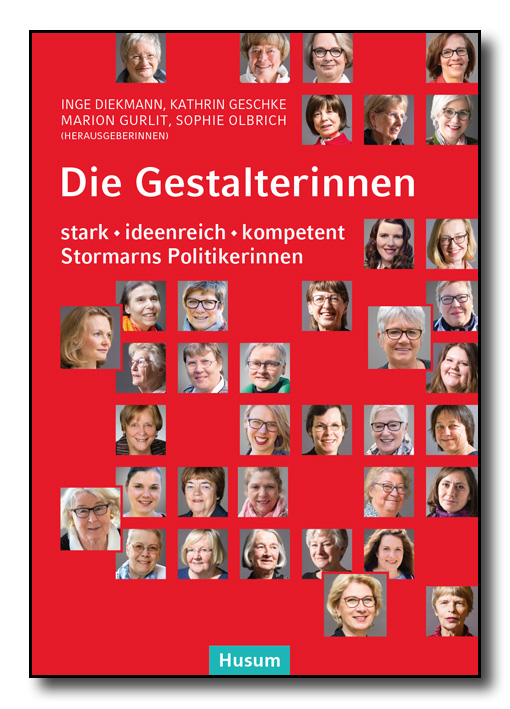 INGE DIEKMANN, KATHRIN GESCHKE
MARION GURLIT, SOPHIE OLBRICH
(HERAUSGEBERINNEN)

Die Gestalterinnen

stark • ideenreich • kompetent
Stormarns Politikerinnen

Husum